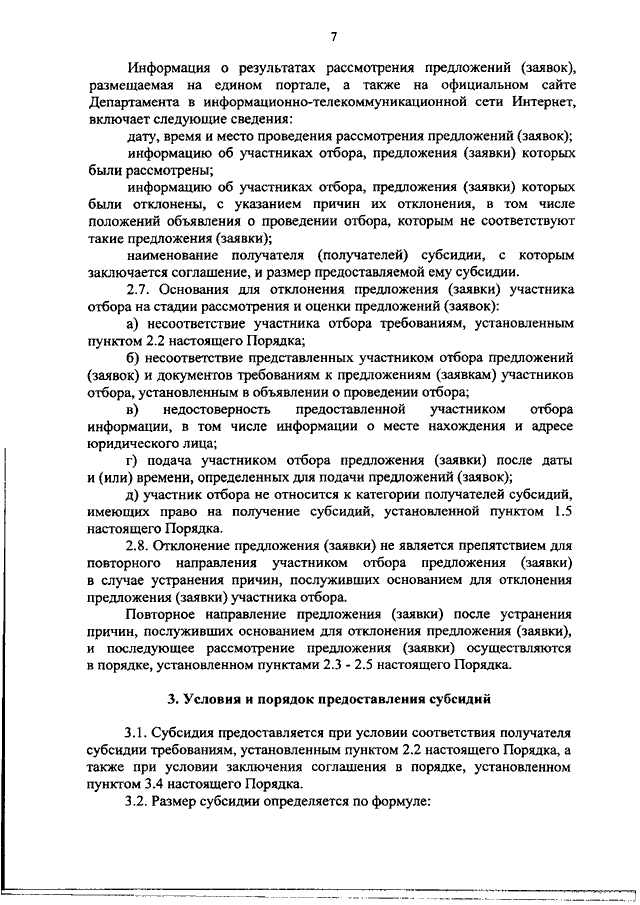 7

Информация о результатах рассмотрения предложений (заявок), размещаемая на едином портале, а также на официальном сайте Департамента в информационно-телекоммуникационной сети Интернет, включает следующие сведения:

дату, время и место проведения рассмотрения предложений (заявок);

информацию об участниках отбора, предложения (заявки) которых были рассмотрены;

информацию об участниках отбора, предложения (заявки) которых были отклонены, с указанием причин их отклонения, в том числе положений объявления о проведении отбора, которым не соответствуют такие предложения (заявки);

наименование получателя (получателей) субсидии, с которым заключается соглашение, и размер предоставляемой ему субсидии.

2.7. Основания для отклонения предложения (заявки) участника отбора на стадии рассмотрения и оценки предложений (заявок):

а) несоответствие участника отбора требованиям, установленным пунктом 2.2 настоящего Порядка;

б) несоответствие представленных участником отбора предложений (заявок) и документов требованиям к предложениям (заявкам) участников отбора, установленным в объявлении о проведении отбора;

в) недостоверность предоставленной участником отбора информации, в том числе информации о месте нахождения и адресе юридического лица;

г) подача участником отбора предложения (заявки) после даты и (или) времени, определенных для подачи предложений (заявок);

д) участник отбора не относится к категории получателей субсидий, имеющих право на получение субсидий, установленной пунктом 1.5 настоящего Порядка.

2.8. Отклонение предложения (заявки) не является препятствием для повторного направления участником отбора предложения (заявки) в случае устранения причин, послуживших основанием для отклонения предложения (заявки) участника отбора.

Повторное направление предложения (заявки) после устранения причин, послуживших основанием для отклонения предложения (заявки), и последующее рассмотрение предложения (заявки) осуществляются в порядке, установленном пунктами 2.3 - 2.5 настоящего Порядка.

3. Условия и порядок предоставления субсидий

3.1. Субсидия предоставляется при условии соответствия получателя субсидии требованиям, установленным пунктом 2.2 настоящего Порядка, а также при условии заключения соглашения в порядке, установленном пунктом 3.4 настоящего Порядка.

3.2. Размер субсидии определяется по формуле: